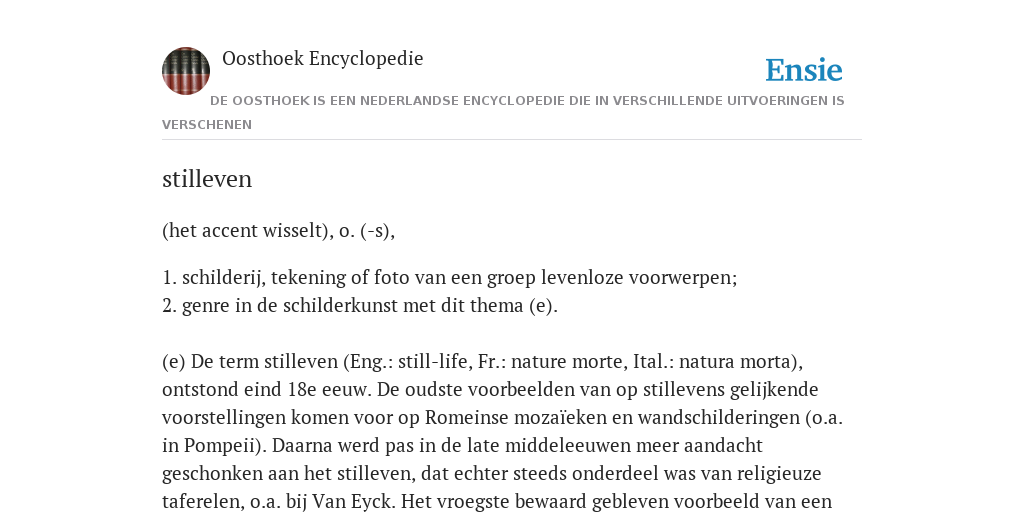 Oosthoek Encyclopedie

Ensie

DE OOSTHOEK IS EEN NEDERLANDSE ENCYCLOPEDIE DIE IN VERSCHILLENDE UITVOERINGEN IS VERSCHENEN

stilleven

(het accent wisselt), o. (-s),

1. schilderij, tekening of foto van een groep levenloze voorwerpen;
2. genre in de schilderkunst met dit thema (e).

(e) De term stilleven (Eng.: still-life, Fr.: nature morte, Ital.: natura morta), ontstond eind 18e eeuw. De oudste voorbeelden van op stillevens gelijkende voorstellingen komen voor op Romeinse mozaïeken en wandschilderingen (o.a. in Pompeii). Daarna werd pas in de late middeleeuwen meer aandacht geschonken aan het stilleven, dat echter steeds onderdeel was van religieuze taferelen, o.a. bij Van Eyck. Het vroegste bewaard gebleven voorbeeld van een